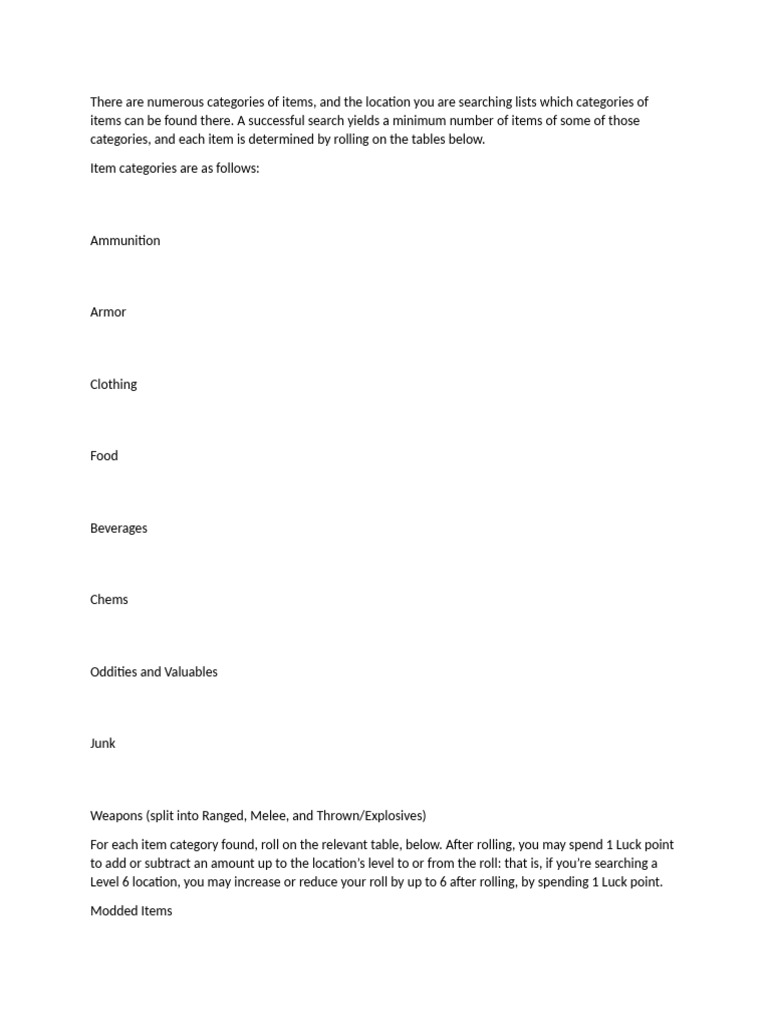 There are numerous categories of items, and the location you are searching lists which categories of items can be found there. A successful search yields a minimum number of items of some of those categories, and each item is determined by rolling on the tables below.

Item categories are as follows:

Ammunition

Armor

Clothing

Food

Beverages

Chems

Oddities and Valuables

Junk

Weapons (split into Ranged, Melee, and Thrown/Explosives)

For each item category found, roll on the relevant table, below. After rolling, you may spend 1 Luck point to add or subtract an amount up to the location's level to or from the roll: that is, if you're searching a Level 6 location, you may increase or reduce your roll by up to 6 after rolling, by spending 1 Luck point.

Modded Items